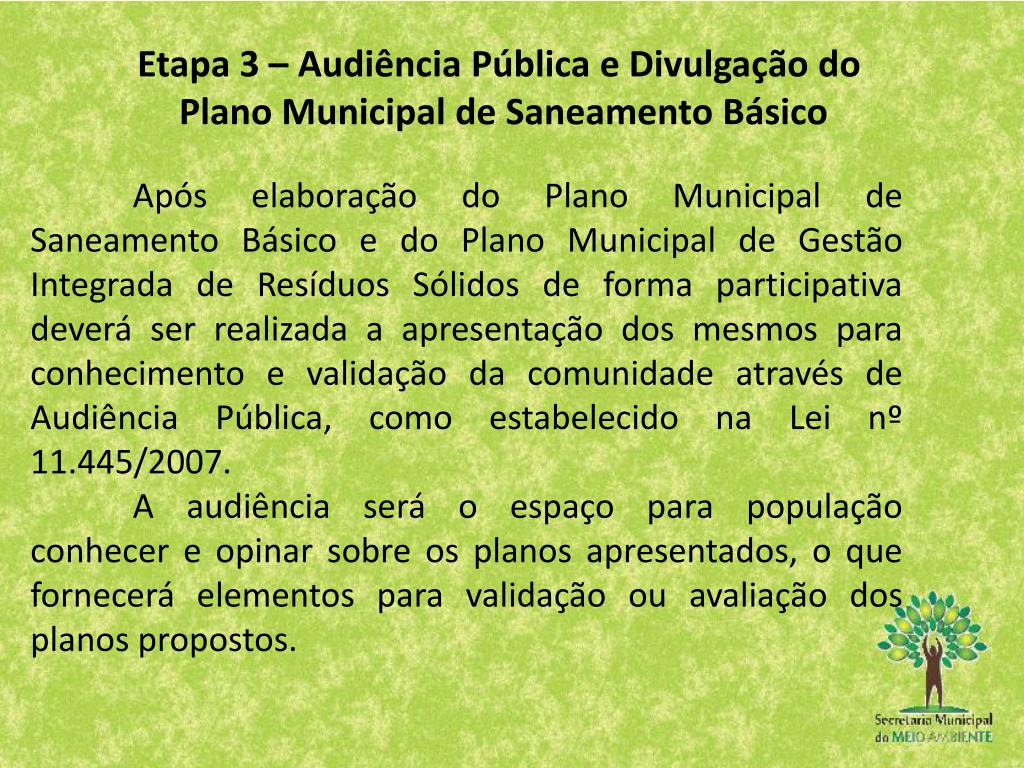 Etapa 3 – Audiência Pública e Divulgação do Plano Municipal de Saneamento Básico

Após elaboração do Plano Municipal de Saneamento Básico e do Plano Municipal de Gestão Integrada de Resíduos Sólidos de forma participativa deverá ser realizada a apresentação dos mesmos para conhecimento e validação da comunidade através de Audiência Pública, como estabelecido na Lei nº 11.445/2007.

A audiência será o espaço para população conhecer e opinar sobre os planos apresentados, o que fornecerá elementos para validação ou avaliação dos planos propostos.

Secretaria Municipal do MEIO AMBIENTE